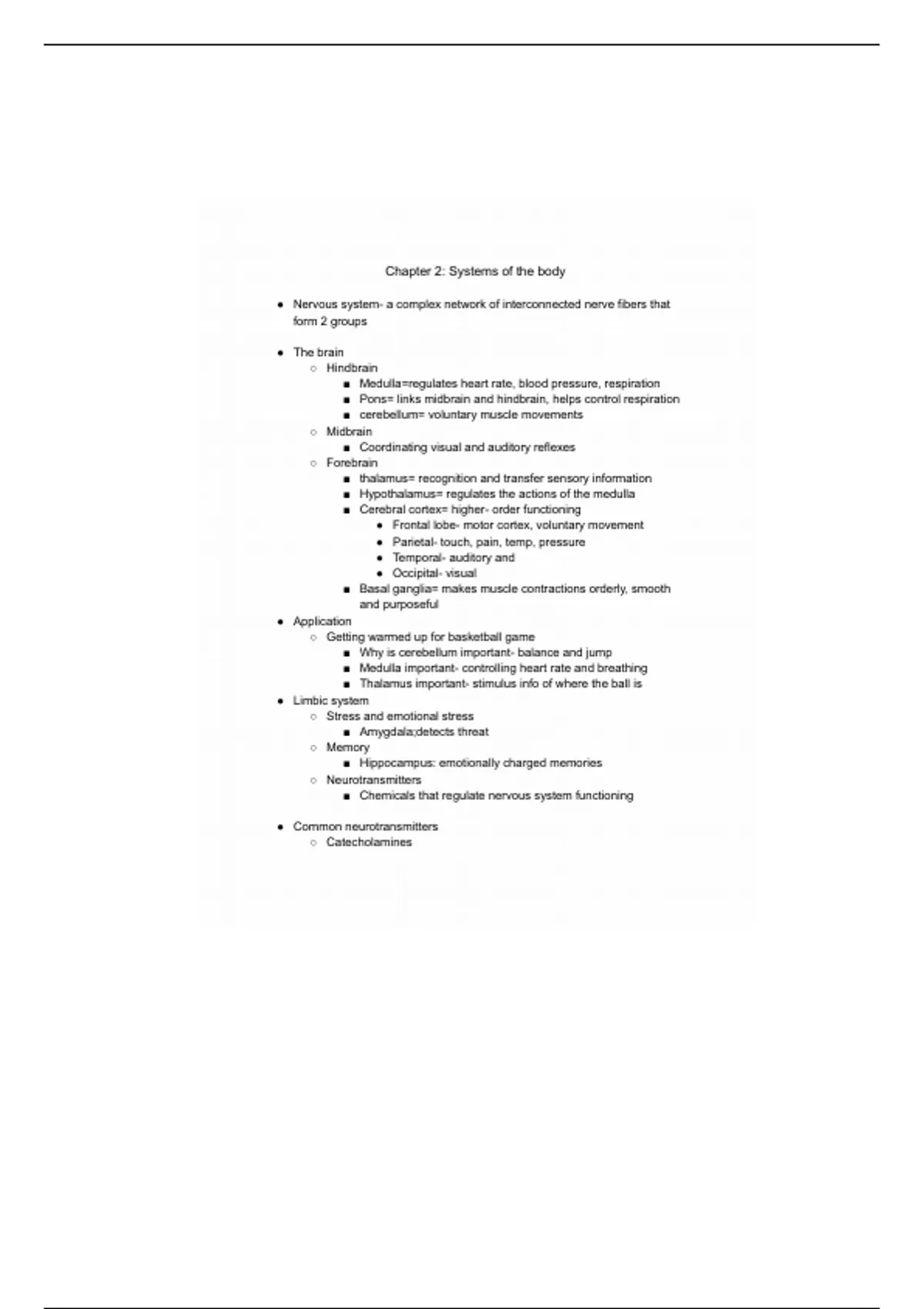 Chapter 2: Systems of the body

- Nervous system- a complex network of interconnected nerve fibers that form 2 groups

- The brain
  - Hindbrain
    - Medulla=regulates heart rate, blood pressure, respiration
    - Pons= links midbrain and hindbrain, helps control respiration
    - cerebellum= voluntary muscle movements
  - Midbrain
    - Coordinating visual and auditory reflexes
  - Forebrain
    - thalamus= recognition and transfer sensory information
    - Hypothalamus= regulates the actions of the medulla
    - Cerebral cortex= higher- order functioning
      - Frontal lobe- motor cortex, voluntary movement
      - Parietal- touch, pain, temp, pressure
      - Temporal- auditory and
      - Occipital- visual
    - Basal ganglia= makes muscle contractions orderly, smooth and purposeful
- Application
  - Getting warmed up for basketball game
    - Why is cerebellum important- balance and jump
    - Medulla important- controlling heart rate and breathing
    - Thalamus important- stimulus info of where the ball is
- Limbic system
  - Stress and emotional stress
    - Amygdala;detects threat
  - Memory
    - Hippocampus: emotionally charged memories
  - Neurotransmitters
    - Chemicals that regulate nervous system functioning

- Common neurotransmitters
  - Catecholamines